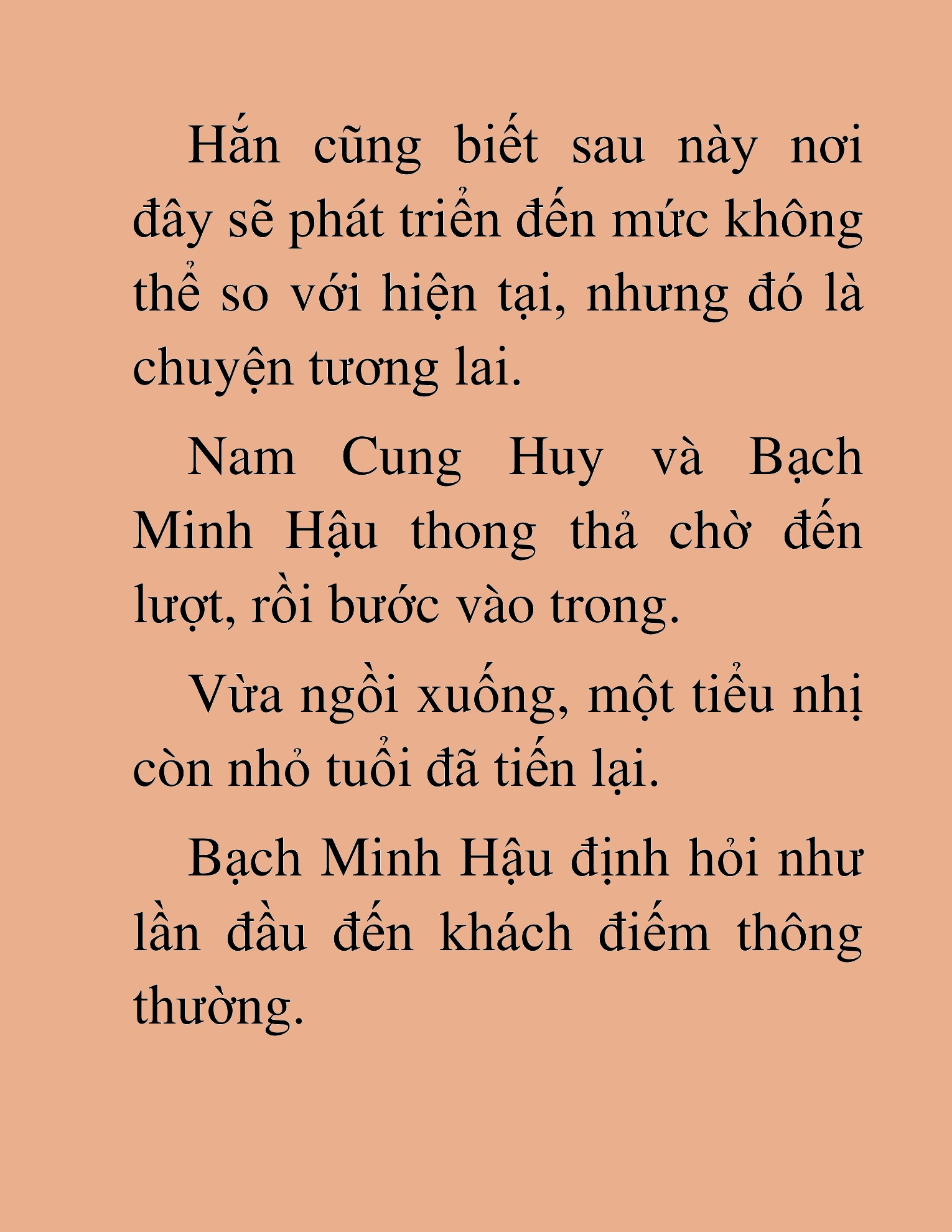 Hắn cũng biết sau này nơi đây sẽ phát triển đến mức không thể so với hiện tại, nhưng đó là chuyện tương lai.

Nam Cung Huy và Bạch Minh Hậu thong thả chờ đến lượt, rồi bước vào trong.

Vừa ngồi xuống, một tiểu nhị còn nhỏ tuổi đã tiến lại.

Bạch Minh Hậu định hỏi như lần đầu đến khách điếm thông thường.